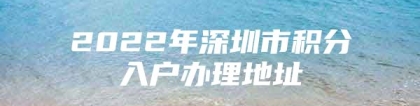 2022年深圳市积分入户办理地址